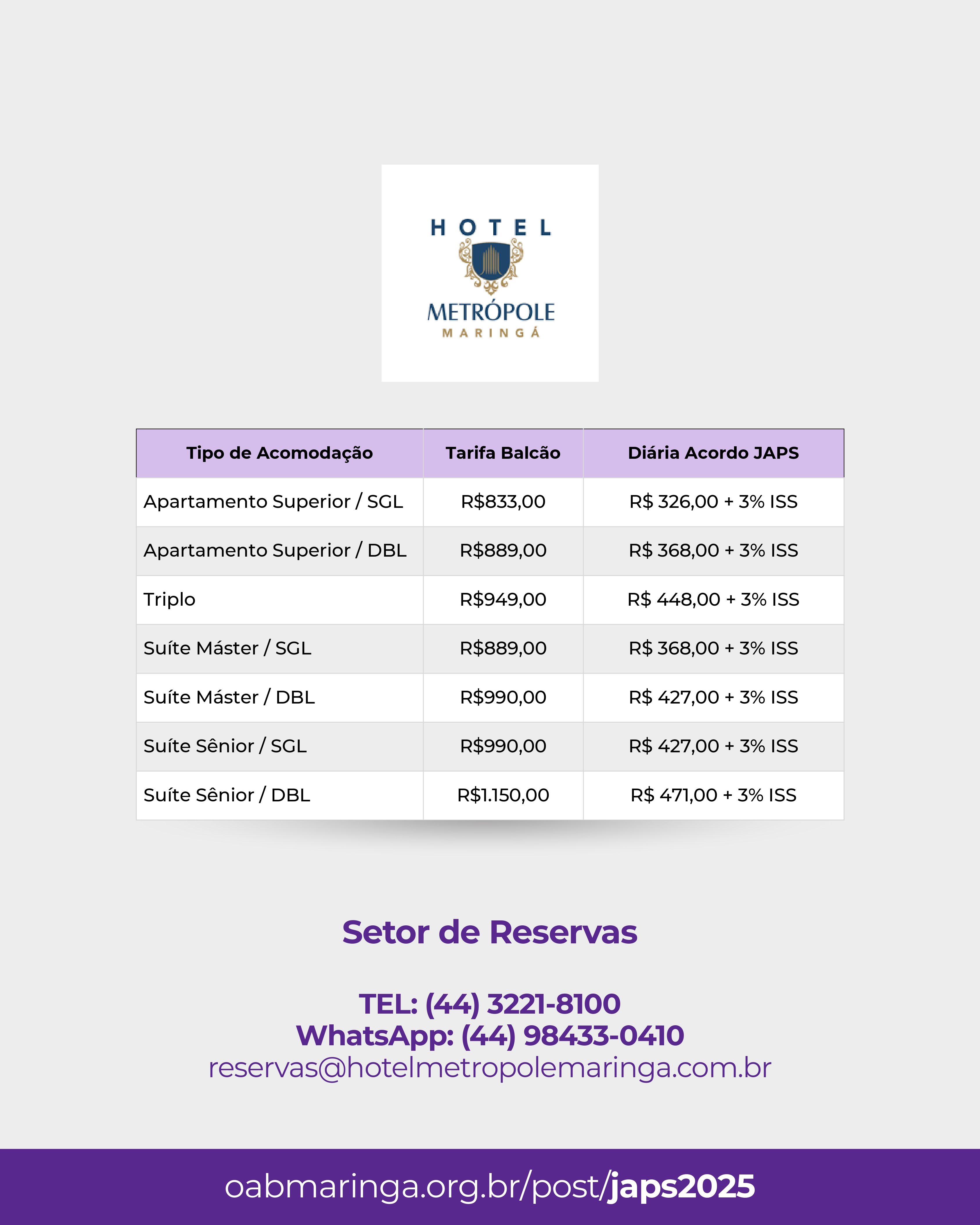 HOTEL
METRÓPOLE
MARINGÁ

| Tipo de Acomodação | Tarifa Balcão | Diária Acordo JAPS |
|---|---|---|
| Apartamento Superior / SGL | R$833,00 | R$ 326,00 + 3% ISS |
| Apartamento Superior / DBL | R$889,00 | R$ 368,00 + 3% ISS |
| Triplo | R$949,00 | R$ 448,00 + 3% ISS |
| Suíte Máster / SGL | R$889,00 | R$ 368,00 + 3% ISS |
| Suíte Máster / DBL | R$990,00 | R$ 427,00 + 3% ISS |
| Suíte Sênior / SGL | R$990,00 | R$ 427,00 + 3% ISS |
| Suíte Sênior / DBL | R$1.150,00 | R$ 471,00 + 3% ISS |

Setor de Reservas

TEL: (44) 3221-8100
WhatsApp: (44) 98433-0410
reservas@hotelmetropolemaringa.com.br

oabmaringa.org.br/post/japs2025